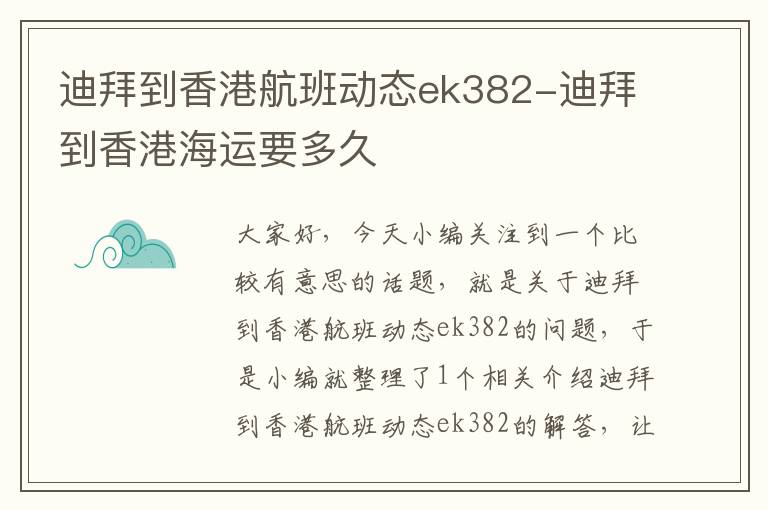 迪拜到香港航班动态ek382-迪拜到香港海运要多久

大家好，今天小编关注到一个比较有意思的话题，就是关于迪拜到香港航班动态ek382的问题，于是小编就整理了1个相关介绍迪拜到香港航班动态ek382的解答，让